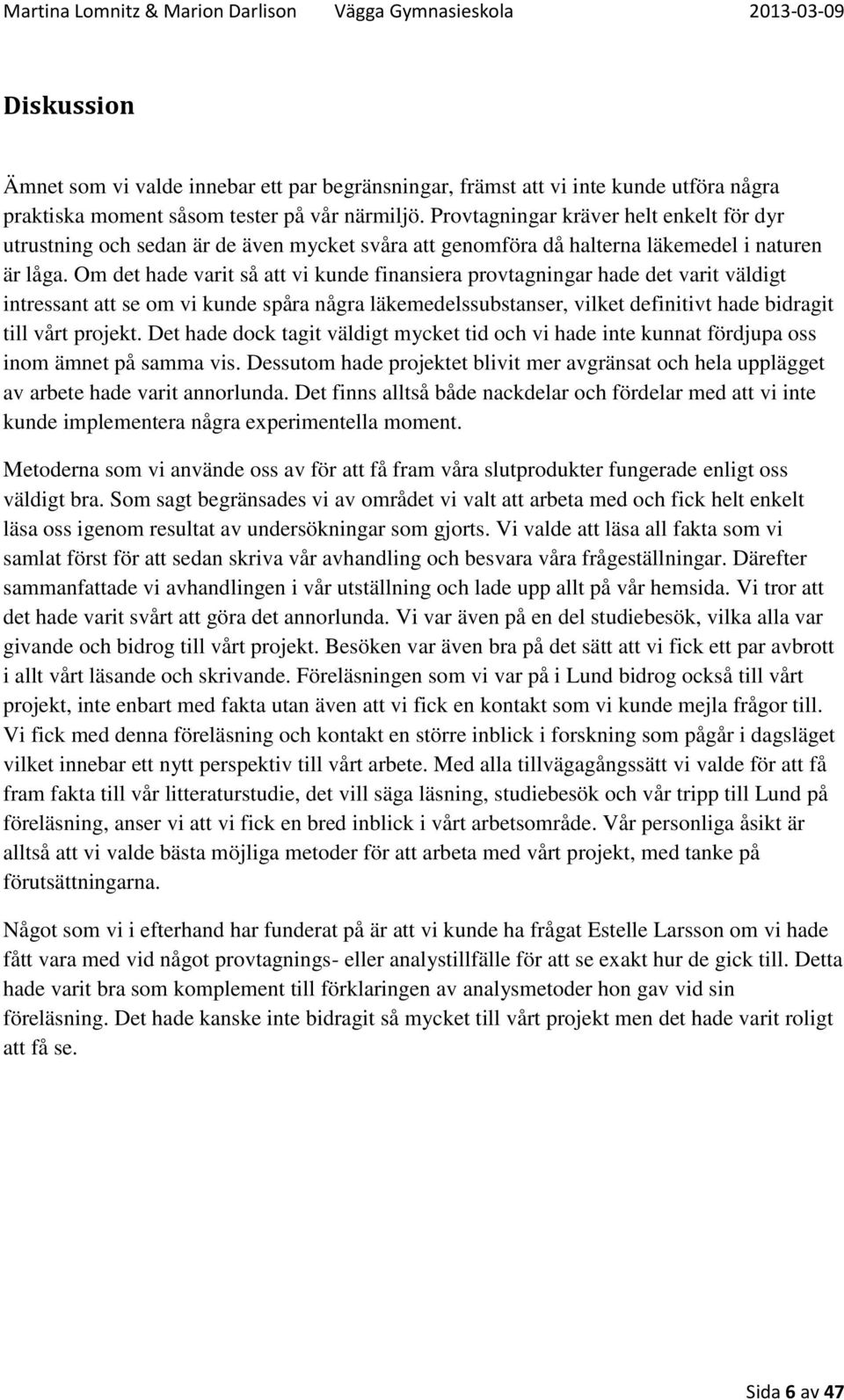 Martina Lomnitz & Marion Darlison Vägga Gymnasieskola 2013-03-09

Diskussion

Ämnet som vi valde innebar ett par begränsningar, främst att vi inte kunde utföra några praktiska moment såsom tester på vår närmiljö. Provtagningar kräver helt enkelt för dyr utrustning och sedan är de även mycket svåra att genomföra då halterna läkemedel i naturen är låga. Om det hade varit så att vi kunde finansiera provtagningar hade det varit väldigt intressant att se om vi kunde spåra några läkemedelssubstanser, vilket definitivt hade bidragit till vårt projekt. Det hade dock tagit väldigt mycket tid och vi hade inte kunnat fördjupa oss inom ämnet på samma vis. Dessutom hade projektet blivit mer avgränsat och hela upplägget av arbete hade varit annorlunda. Det finns alltså både nackdelar och fördelar med att vi inte kunde implementera några experimentella moment.

Metoderna som vi använde oss av för att få fram våra slutprodukter fungerade enligt oss väldigt bra. Som sagt begränsades vi av området vi valt att arbeta med och fick helt enkelt läsa oss igenom resultat av undersökningar som gjorts. Vi valde att läsa all fakta som vi samlat först för att sedan skriva vår avhandling och besvara våra frågeställningar. Därefter sammanfattade vi avhandlingen i vår utställning och lade upp allt på vår hemsida. Vi tror att det hade varit svårt att göra det annorlunda. Vi var även på en del studiebesök, vilka alla var givande och bidrog till vårt projekt. Besöken var även bra på det sätt att vi fick ett par avbrott i allt vårt läsande och skrivande. Föreläsningen som vi var på i Lund bidrog också till vårt projekt, inte enbart med fakta utan även att vi fick en kontakt som vi kunde mejla frågor till. Vi fick med denna föreläsning och kontakt en större inblick i forskning som pågår i dagsläget vilket innebar ett nytt perspektiv till vårt arbete. Med alla tillvägagångssätt vi valde för att få fram fakta till vår litteraturstudie, det vill säga läsning, studiebesök och vår tripp till Lund på föreläsning, anser vi att vi fick en bred inblick i vårt arbetsområde. Vår personliga åsikt är alltså att vi valde bästa möjliga metoder för att arbeta med vårt projekt, med tanke på förutsättningarna.

Något som vi i efterhand har funderat på är att vi kunde ha frågat Estelle Larsson om vi hade fått vara med vid något provtagnings- eller analystillfälle för att se exakt hur de gick till. Detta hade varit bra som komplement till förklaringen av analysmetoder hon gav vid sin föreläsning. Det hade kanske inte bidragit så mycket till vårt projekt men det hade varit roligt att få se.

Sida 6 av 47